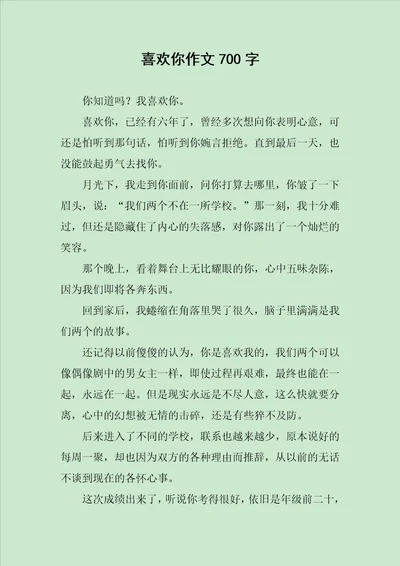 喜欢你作文 700 字

你知道吗？我喜欢你。

喜欢你，已经有六年了，曾经多次想向你表明心意，可还是怕听到那句话，怕听到你婉言拒绝。直到最后一天，也没能鼓起勇气去找你。

月光下，我走到你面前，问你打算去哪里，你皱了一下眉头，说：“我们两个不在一所学校。”那一刻，我十分难过，但还是隐藏住了内心的失落感，对你露出了一个灿烂的笑容。

那个晚上，看着舞台上无比耀眼的你，心中五味杂陈，因为我们即将各奔东西。

回到家后，我蜷缩在角落里哭了很久，脑子里满满是我们两个的故事。

还记得以前傻傻的认为，你是喜欢我的，我们两个可以像偶像剧中的男女主一样，即使过程再艰难，最终也能在一起，永远在一起。但是现实永远是不尽人意，这么快就要分离，心中的幻想被无情的击碎，还是有些猝不及防。

后来进入了不同的学校，联系也越来越少，原本说好的每周一聚，却也因为双方的各种理由而推辞，从以前的无话不谈到现在的各怀心事。

这次成绩出来了，听说你考得很好，依旧是年级前二十，